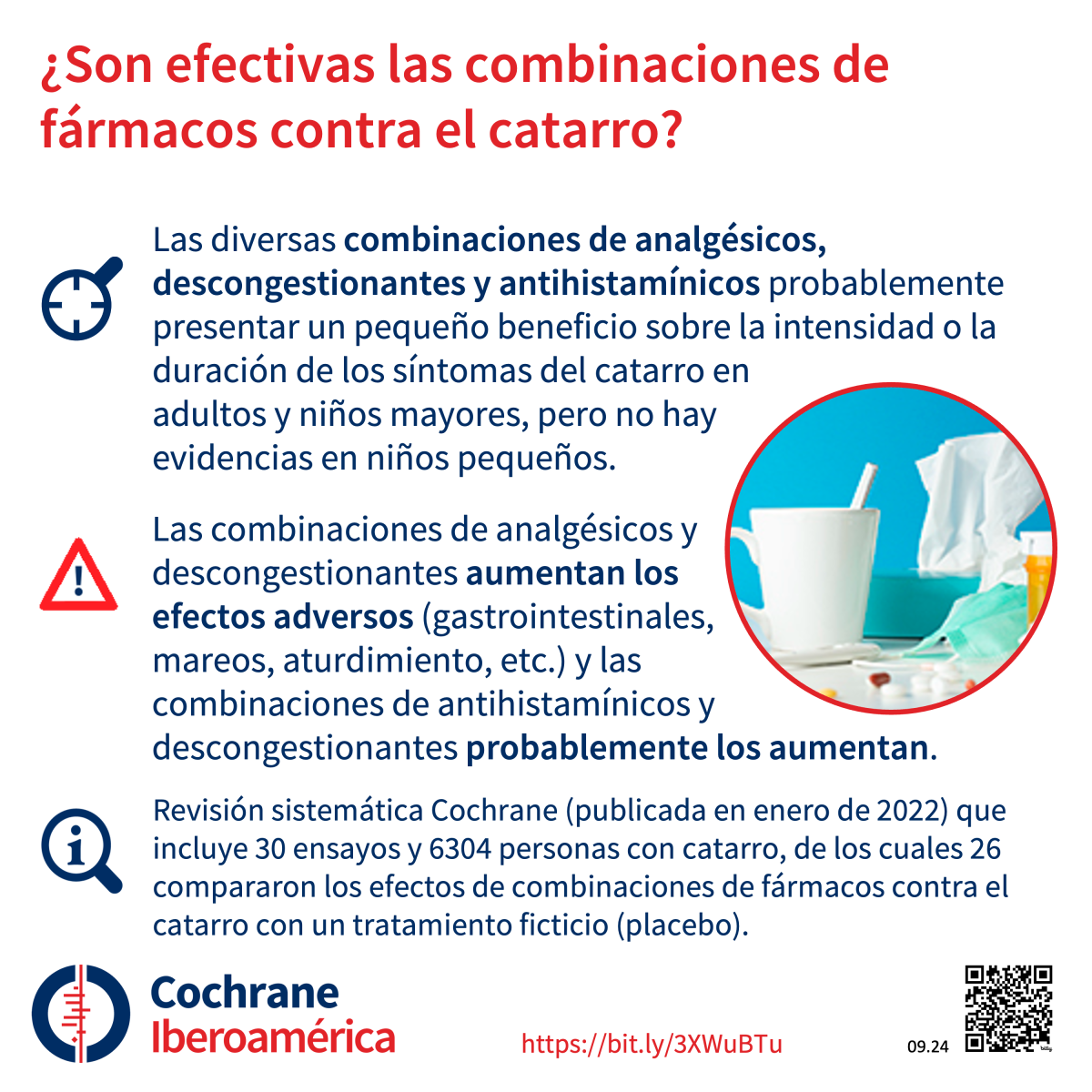 ¿Son efectivas las combinaciones de fármacos contra el catarro?

Las diversas combinaciones de analgésicos, descongestionantes y antihistamínicos probablemente presentar un pequeño beneficio sobre la intensidad o la duración de los síntomas del catarro en adultos y niños mayores, pero no hay evidencias en niños pequeños.

Las combinaciones de analgésicos y descongestionantes aumentan los efectos adversos (gastrointestinales, mareos, aturdimiento, etc.) y las combinaciones de antihistamínicos y descongestionantes probablemente los aumentan.

Revisión sistemática Cochrane (publicada en enero de 2022) que incluye 30 ensayos y 6304 personas con catarro, de los cuales 26 compararon los efectos de combinaciones de fármacos contra el catarro con un tratamiento ficticio (placebo).

Cochrane
Iberoamérica

https://bit.ly/3XWuBTu

09.24